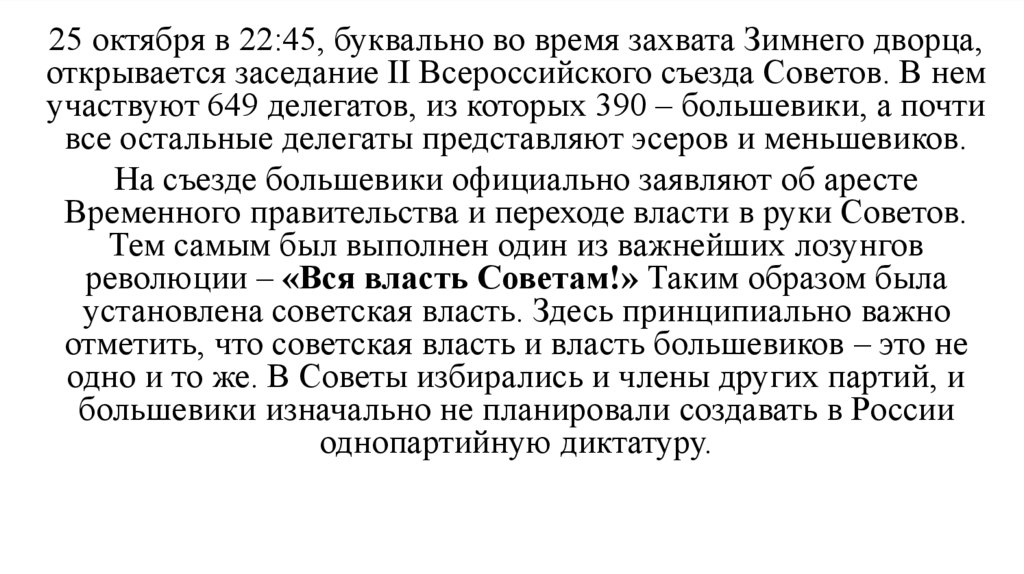 25 октября в 22:45, буквально во время захвата Зимнего дворца, открывается заседание II Всероссийского съезда Советов. В нем участвуют 649 делегатов, из которых 390 – большевики, а почти все остальные делегаты представляют эсеров и меньшевиков.

На съезде большевики официально заявляют об аресте Временного правительства и переходе власти в руки Советов. Тем самым был выполнен один из важнейших лозунгов революции – «Вся власть Советам!» Таким образом была установлена советская власть. Здесь принципиально важно отметить, что советская власть и власть большевиков – это не одно и то же. В Советы избирались и члены других партий, и большевики изначально не планировали создавать в России однопартийную диктатуру.